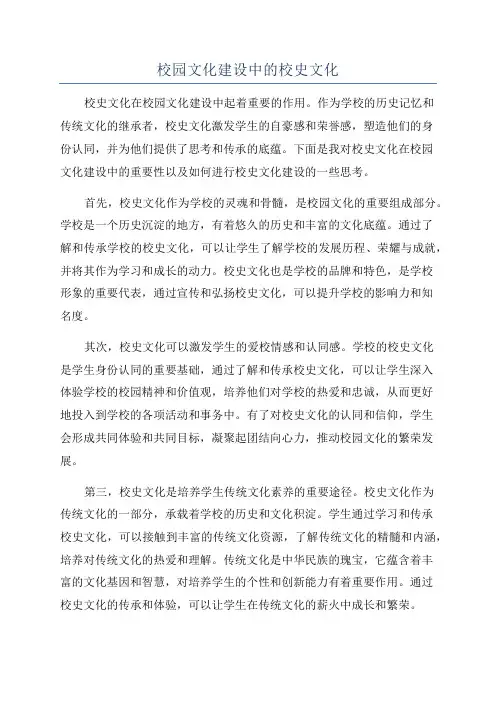 校园文化建设中的校史文化

校史文化在校园文化建设中起着重要的作用。作为学校的历史记忆和传统文化的继承者，校史文化激发学生的自豪感和荣誉感，塑造他们的身份认同，并为他们提供了思考和传承的底蕴。下面是我对校史文化在校园文化建设中的重要性以及如何进行校史文化建设的一些思考。

首先，校史文化作为学校的灵魂和骨髓，是校园文化的重要组成部分。学校是一个历史沉淀的地方，有着悠久的历史和丰富的文化底蕴。通过了解和传承学校的校史文化，可以让学生了解学校的发展历程、荣耀与成就，并将其作为学习和成长的动力。校史文化也是学校的品牌和特色，是学校形象的重要代表，通过宣传和弘扬校史文化，可以提升学校的影响力和知名度。

其次，校史文化可以激发学生的爱校情感和认同感。学校的校史文化是学生身份认同的重要基础，通过了解和传承校史文化，可以让学生深入体验学校的校园精神和价值观，培养他们对学校的热爱和忠诚，从而更好地投入到学校的各项活动和事务中。有了对校史文化的认同和信仰，学生会形成共同体验和共同目标，凝聚起团结向心力，推动校园文化的繁荣发展。

第三，校史文化是培养学生传统文化素养的重要途径。校史文化作为传统文化的一部分，承载着学校的历史和文化积淀。学生通过学习和传承校史文化，可以接触到丰富的传统文化资源，了解传统文化的精髓和内涵，培养对传统文化的热爱和理解。传统文化是中华民族的瑰宝，它蕴含着丰富的文化基因和智慧，对培养学生的个性和创新能力有着重要作用。通过校史文化的传承和体验，可以让学生在传统文化的薪火中成长和繁荣。